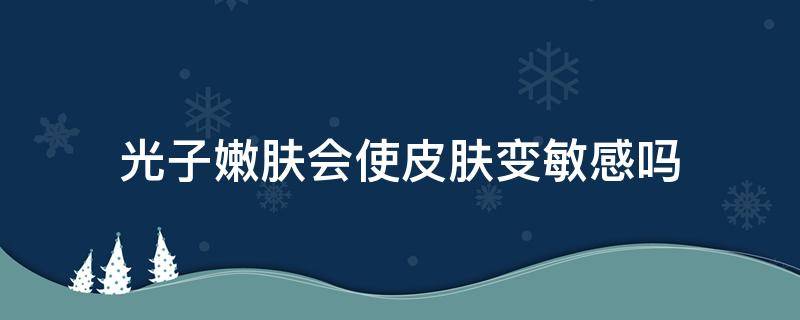 光子嫩肤会使皮肤变敏感吗